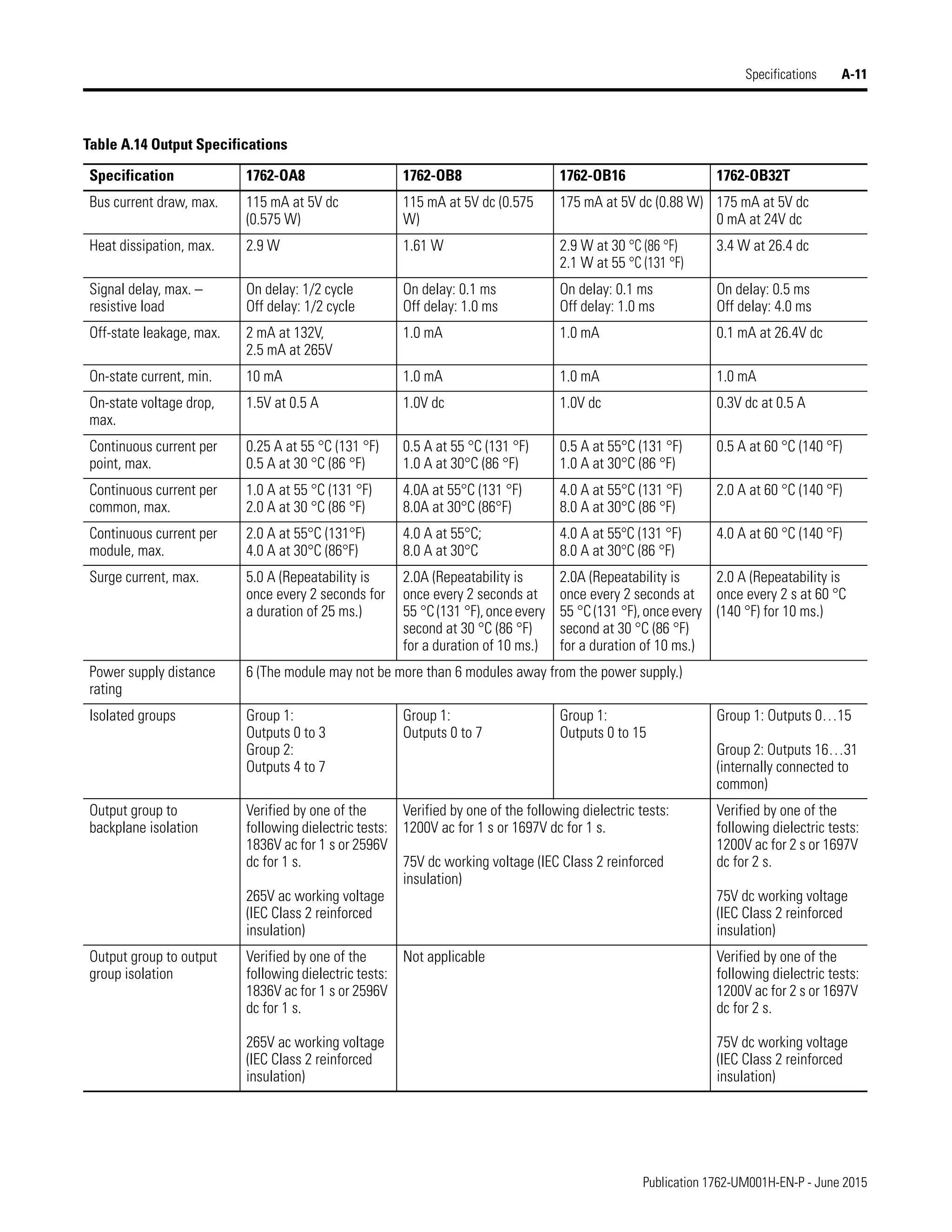 Specifications A-11

Table A.14 Output Specifications

| Specification | 1762-OA8 | 1762-OB8 | 1762-OB16 | 1762-OB32T |
|---|---|---|---|---|
| Bus current draw, max. | 115 mA at 5V dc (0.575 W) | 115 mA at 5V dc (0.575 W) | 175 mA at 5V dc (0.88 W) | 175 mA at 5V dc 0 mA at 24V dc |
| Heat dissipation, max. | 2.9 W | 1.61 W | 2.9 W at 30 °C (86 °F) 2.1 W at 55 °C (131 °F) | 3.4 W at 26.4 dc |
| Signal delay, max. – resistive load | On delay: 1/2 cycle Off delay: 1/2 cycle | On delay: 0.1 ms Off delay: 1.0 ms | On delay: 0.1 ms Off delay: 1.0 ms | On delay: 0.5 ms Off delay: 4.0 ms |
| Off-state leakage, max. | 2 mA at 132V, 2.5 mA at 265V | 1.0 mA | 1.0 mA | 0.1 mA at 26.4V dc |
| On-state current, min. | 10 mA | 1.0 mA | 1.0 mA | 1.0 mA |
| On-state voltage drop, max. | 1.5V at 0.5 A | 1.0V dc | 1.0V dc | 0.3V dc at 0.5 A |
| Continuous current per point, max. | 0.25 A at 55 °C (131 °F) 0.5 A at 30 °C (86 °F) | 0.5 A at 55 °C (131 °F) 1.0 A at 30°C (86 °F) | 0.5 A at 55°C (131 °F) 1.0 A at 30°C (86 °F) | 0.5 A at 60 °C (140 °F) |
| Continuous current per common, max. | 1.0 A at 55 °C (131 °F) 2.0 A at 30 °C (86 °F) | 4.0A at 55°C (131 °F) 8.0A at 30°C (86°F) | 4.0 A at 55°C (131 °F) 8.0 A at 30°C (86 °F) | 2.0 A at 60 °C (140 °F) |
| Continuous current per module, max. | 2.0 A at 55°C (131°F) 4.0 A at 30°C (86°F) | 4.0 A at 55°C; 8.0 A at 30°C | 4.0 A at 55°C (131 °F) 8.0 A at 30°C (86 °F) | 4.0 A at 60 °C (140 °F) |
| Surge current, max. | 5.0 A (Repeatability is once every 2 seconds for a duration of 25 ms.) | 2.0A (Repeatability is once every 2 seconds at 55 °C (131 °F), once every second at 30 °C (86 °F) for a duration of 10 ms.) | 2.0A (Repeatability is once every 2 seconds at 55 °C (131 °F), once every second at 30 °C (86 °F) for a duration of 10 ms.) | 2.0 A (Repeatability is once every 2 s at 60 °C (140 °F) for 10 ms.) |
| Power supply distance rating | 6 (The module may not be more than 6 modules away from the power supply.) | | | |
| Isolated groups | Group 1: Outputs 0 to 3 Group 2: Outputs 4 to 7 | Group 1: Outputs 0 to 7 | Group 1: Outputs 0 to 15 | Group 1: Outputs 0…15 Group 2: Outputs 16…31 (internally connected to common) |
| Output group to backplane isolation | Verified by one of the following dielectric tests: 1836V ac for 1 s or 2596V dc for 1 s. 265V ac working voltage (IEC Class 2 reinforced insulation) | Verified by one of the following dielectric tests: 1200V ac for 1 s or 1697V dc for 1 s. 75V dc working voltage (IEC Class 2 reinforced insulation) | | Verified by one of the following dielectric tests: 1200V ac for 2 s or 1697V dc for 2 s. 75V dc working voltage (IEC Class 2 reinforced insulation) |
| Output group to output group isolation | Verified by one of the following dielectric tests: 1836V ac for 1 s or 2596V dc for 1 s. 265V ac working voltage (IEC Class 2 reinforced insulation) | Not applicable | | Verified by one of the following dielectric tests: 1200V ac for 2 s or 1697V dc for 2 s. 75V dc working voltage (IEC Class 2 reinforced insulation) |

Publication 1762-UM001H-EN-P - June 2015